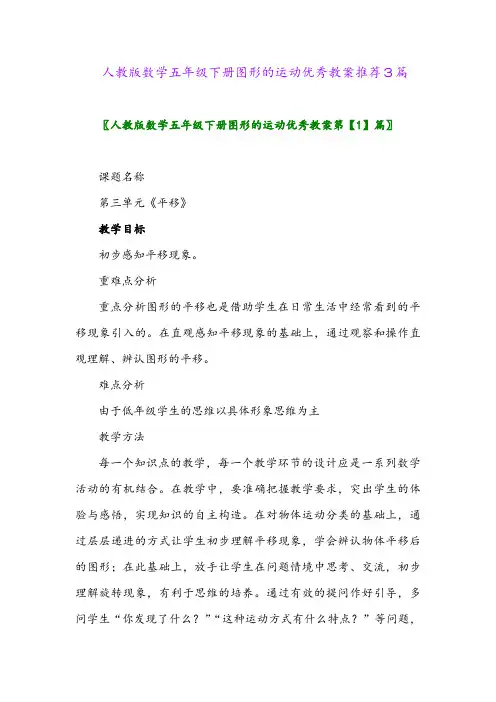 人教版数学五年级下册图形的运动优秀教案推荐3篇

〖人教版数学五年级下册图形的运动优秀教案第【1】篇〗

课题名称

第三单元《平移》

教学目标

初步感知平移现象。

重难点分析

重点分析图形的平移也是借助学生在日常生活中经常看到的平移现象引入的。在直观感知平移现象的基础上，通过观察和操作直观理解、辨认图形的平移。

难点分析

由于低年级学生的思维以具体形象思维为主

教学方法

每一个知识点的教学，每一个教学环节的设计应是一系列数学活动的有机结合。在教学中，要准确把握教学要求，突出学生的体验与感悟，实现知识的自主构造。在对物体运动分类的基础上，通过层层递进的方式让学生初步理解平移现象，学会辨认物体平移后的图形；在此基础上，放手让学生在问题情境中思考、交流，初步理解旋转现象，有利于思维的培养。通过有效的提问作好引导，多问学生“你发现了什么？”“这种运动方式有什么特点？”等问题，